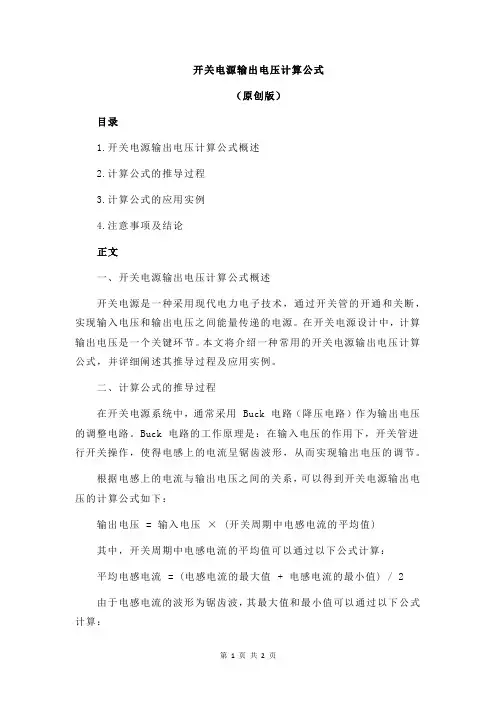 开关电源输出电压计算公式

（原创版）

目录

1.开关电源输出电压计算公式概述

2.计算公式的推导过程

3.计算公式的应用实例

4.注意事项及结论

正文

一、开关电源输出电压计算公式概述

开关电源是一种采用现代电力电子技术，通过开关管的开通和关断，实现输入电压和输出电压之间能量传递的电源。在开关电源设计中，计算输出电压是一个关键环节。本文将介绍一种常用的开关电源输出电压计算公式，并详细阐述其推导过程及应用实例。

二、计算公式的推导过程

在开关电源系统中，通常采用 Buck 电路（降压电路）作为输出电压的调整电路。Buck 电路的工作原理是：在输入电压的作用下，开关管进行开关操作，使得电感上的电流呈锯齿波形，从而实现输出电压的调节。

根据电感上的电流与输出电压之间的关系，可以得到开关电源输出电压的计算公式如下：

输出电压 = 输入电压 × (开关周期中电感电流的平均值)

其中，开关周期中电感电流的平均值可以通过以下公式计算：

平均电感电流 = (电感电流的最大值 + 电感电流的最小值) / 2

由于电感电流的波形为锯齿波，其最大值和最小值可以通过以下公式计算：

第 1 页 共 2 页